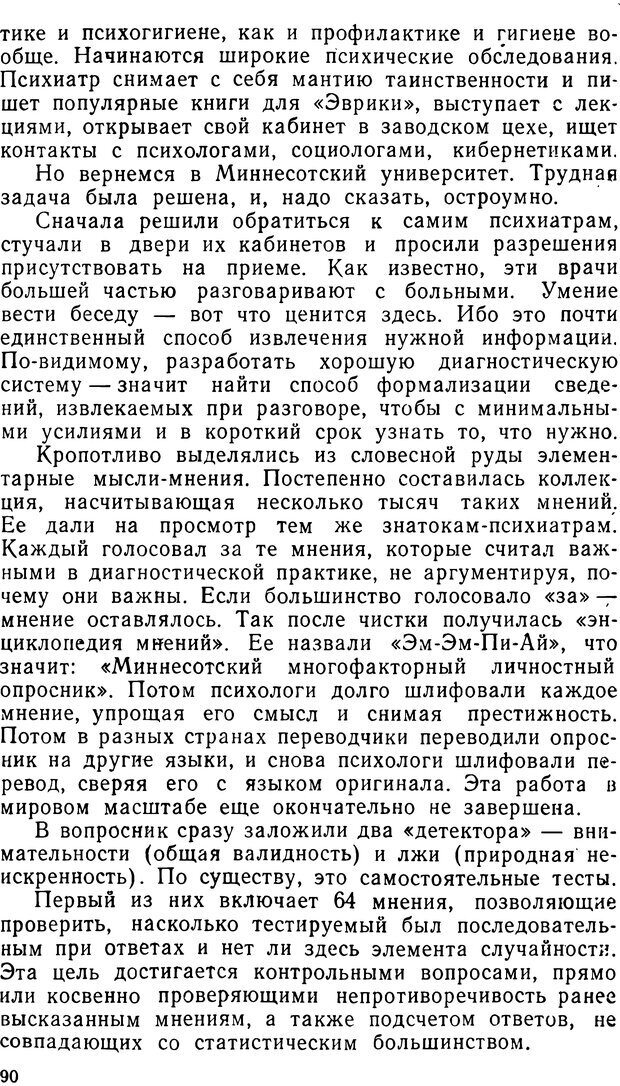 тике и психогигиене, как и профилактике и гигиене вообще. Начинаются широкие психические обследования. Психиатр снимает с себя мантию таинственности и пишет популярные книги для «Эврики», выступает с лекциями, открывает свой кабинет в заводском цехе, ищет контакты с психологами, социологами, кибернетиками.

Но вернемся в Миннесотский университет. Трудная задача была решена, и, надо сказать, остроумно.

Сначала решили обратиться к самим психиатрам, стучали в двери их кабинетов и просили разрешения присутствовать на приеме. Как известно, эти врачи большей частью разговаривают с больными. Умение вести беседу — вот что ценится здесь. Ибо это почти единственный способ извлечения нужной информации. По-видимому, разработать хорошую диагностическую систему — значит найти способ формализации сведений, извлекаемых при разговоре, чтобы с минимальными усилиями и в короткий срок узнать то, что нужно.

Кропотливо выделялись из словесной руды элементарные мысли-мнения. Постепенно составилась коллекция, насчитывающая несколько тысяч таких мнений. Ее дали на просмотр тем же знатокам-психиатрам. Каждый голосовал за те мнения, которые считал важными в диагностической практике, не аргументируя, почему они важны. Если большинство голосовало «за» — мнение оставлялось. Так после чистки получилась «энциклопедия мнений». Ее назвали «Эм-Эм-Пи-Ай», что значит: «Миннесотский многофакторный личностный опросник». Потом психологи долго шлифовали каждое мнение, упрощая его смысл и снимая престижность. Потом в разных странах переводчики переводили опросник на другие языки, и снова психологи шлифовали перевод, сверяя его с языком оригинала. Эта работа в мировом масштабе еще окончательно не завершена.

В вопросник сразу заложили два «детектора» — внимательности (общая валидность) и лжи (природная неискренность). По существу, это самостоятельные тесты.

Первый из них включает 64 мнения, позволяющие проверить, насколько тестируемый был последовательным при ответах и нет ли здесь элемента случайности. Эта цель достигается контрольными вопросами, прямо или косвенно проверяющими непротиворечивость ранее высказанным мнениям, а также подсчетом ответов, не совпадающих со статистическим большинством.

90